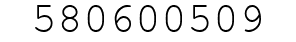 580600509